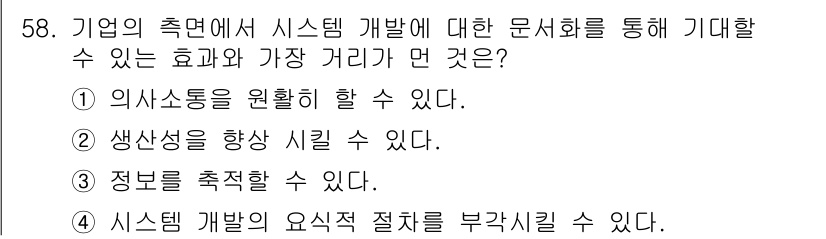 58. 기업의 측면에서 시스템 개발에 대한 문서화를 통해 기대할 수 있는 효과와 가장 거리가 먼 것은?

① 의사소통을 원활히 할 수 있다.

② 생산성을 향상 시킬 수 있다.

③ 정보를 축적할 수 있다.

④ 시스템 개발의 요식적 절차를 부각시킬 수 있다.